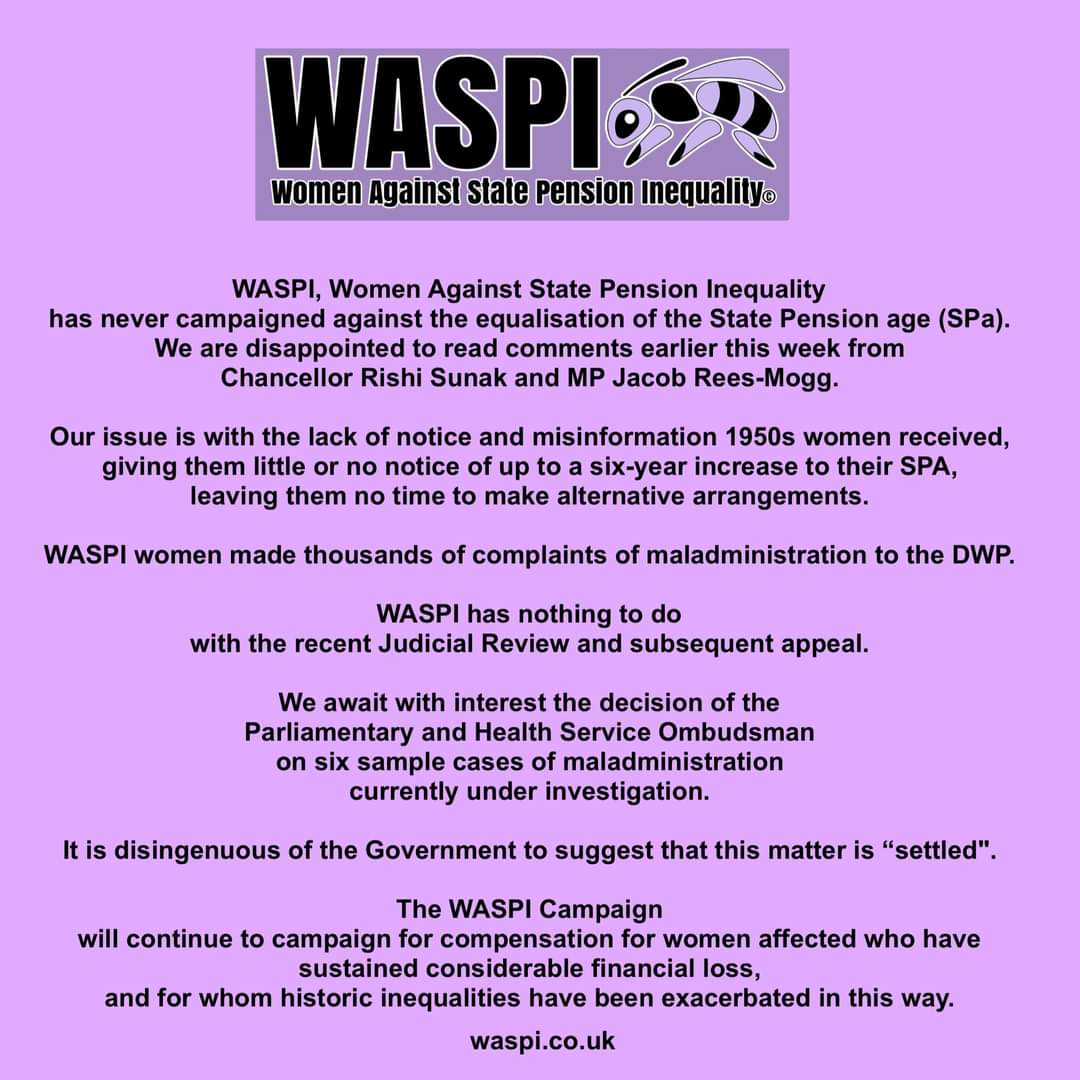 WASPI
Women Against State Pension Inequality©

WASPI, Women Against State Pension Inequality has never campaigned against the equalisation of the State Pension age (SPa). We are disappointed to read comments earlier this week from Chancellor Rishi Sunak and MP Jacob Rees-Mogg.

Our issue is with the lack of notice and misinformation 1950s women received, giving them little or no notice of up to a six-year increase to their SPA, leaving them no time to make alternative arrangements.

WASPI women made thousands of complaints of maladministration to the DWP.

WASPI has nothing to do with the recent Judicial Review and subsequent appeal.

We await with interest the decision of the Parliamentary and Health Service Ombudsman on six sample cases of maladministration currently under investigation.

It is disingenuous of the Government to suggest that this matter is “settled".

The WASPI Campaign will continue to campaign for compensation for women affected who have sustained considerable financial loss, and for whom historic inequalities have been exacerbated in this way.

waspi.co.uk